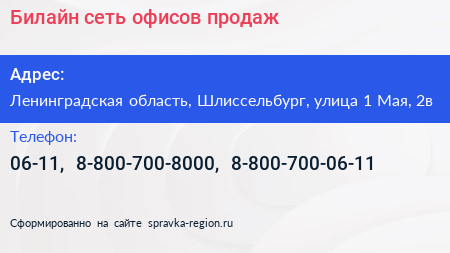 Билайн сеть офисов продаж

Адрес:

Ленинградская область, Шлиссельбург, улица 1 Мая, 2в

Телефон:

06-11, 8-800-700-8000, 8-800-700-06-11

Сформированно на сайте spravka-region.ru